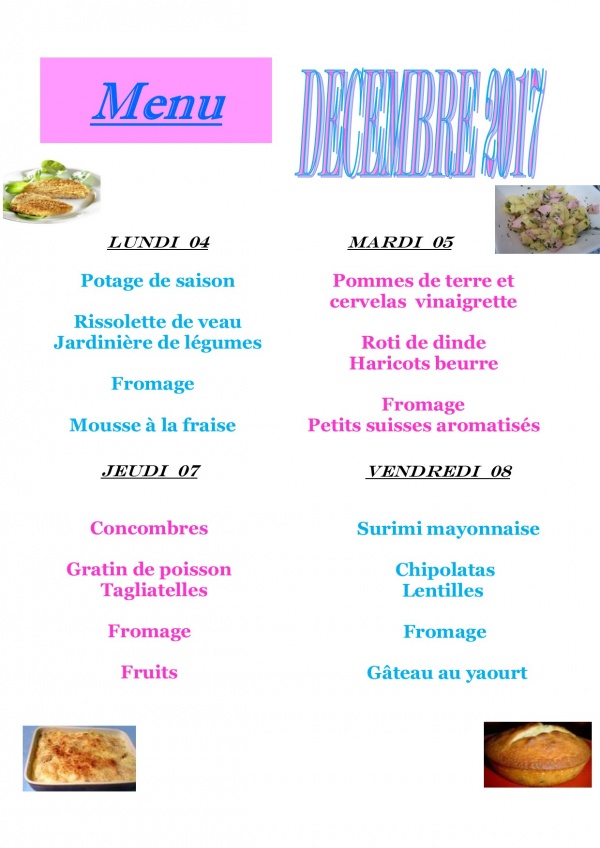 Menu

DECEMBRE 2017

LUNDI 04

Potage de saison

Rissolette de veau
Jardinière de légumes

Fromage

Mousse à la fraise

MARDI 05

Pommes de terre et cervelas vinaigrette

Roti de dinde
Haricots beurre

Fromage
Petits suisses aromatisés

JEUDI 07

Concombres

Gratin de poisson
Tagliatelles

Fromage

Fruits

VENDREDI 08

Surimi mayonnaise

Chipolatas
Lentilles

Fromage

Gâteau au yaourt